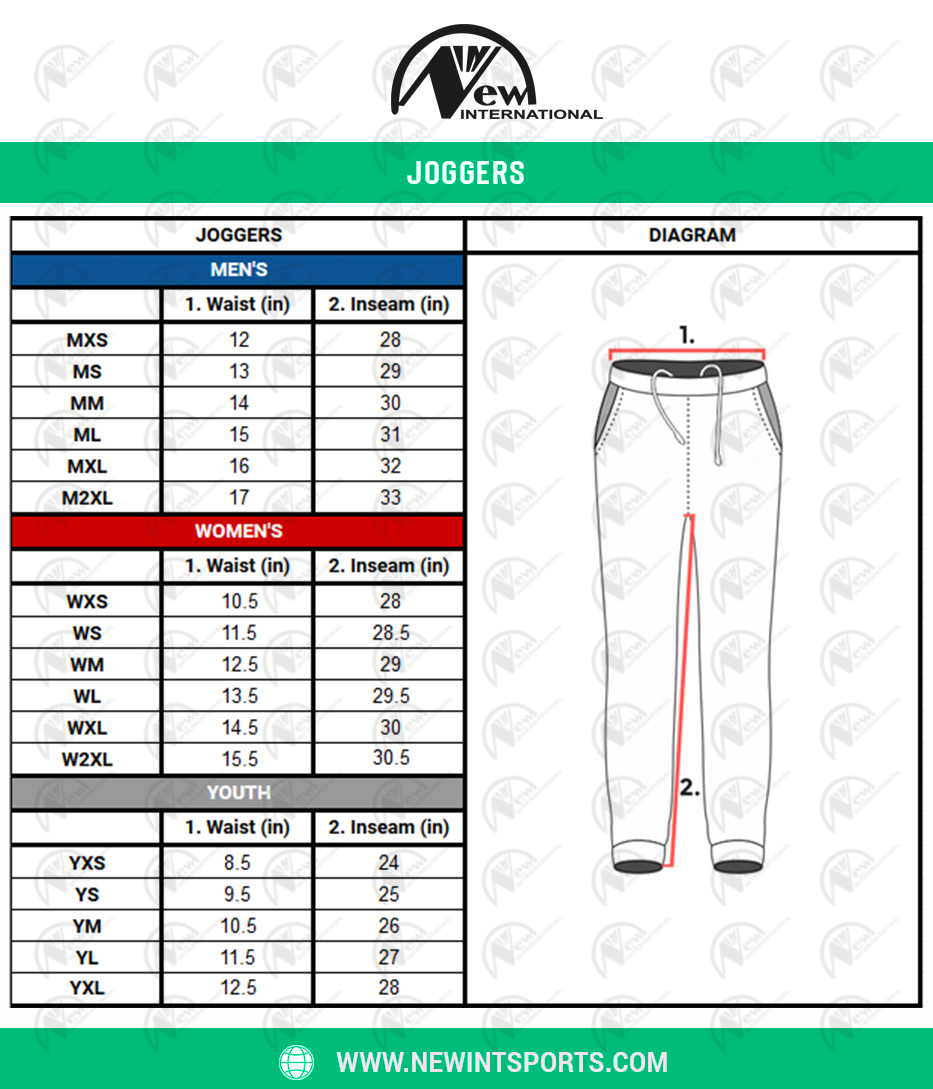 New INTERNATIONAL

JOGGERS

| JOGGERS | | |
|---|---|---|
| MEN'S | | |
| | 1. Waist (in) | 2. Inseam (in) |
| MXS | 12 | 28 |
| MS | 13 | 29 |
| MM | 14 | 30 |
| ML | 15 | 31 |
| MXL | 16 | 32 |
| M2XL | 17 | 33 |
| WOMEN'S | | |
| | 1. Waist (in) | 2. Inseam (in) |
| WXS | 10.5 | 28 |
| WS | 11.5 | 28.5 |
| WM | 12.5 | 29 |
| WL | 13.5 | 29.5 |
| WXL | 14.5 | 30 |
| W2XL | 15.5 | 30.5 |
| YOUTH | | |
| | 1. Waist (in) | 2. Inseam (in) |
| YXS | 8.5 | 24 |
| YS | 9.5 | 25 |
| YM | 10.5 | 26 |
| YL | 11.5 | 27 |
| YXL | 12.5 | 28 |

DIAGRAM

1.

2.

WWW.NEWINTSPORTS.COM